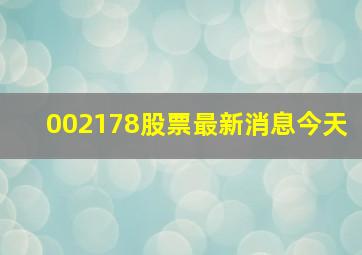 002178股票最新消息今天